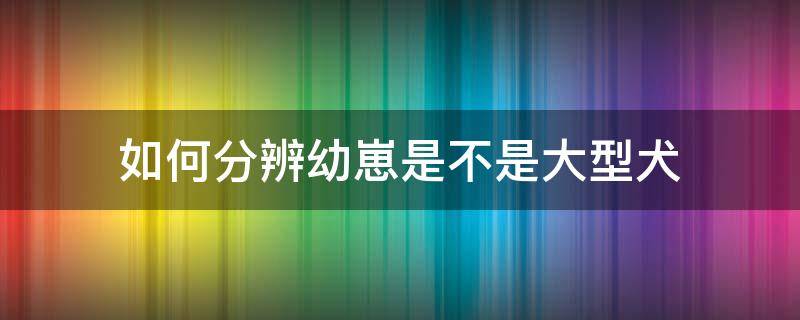 如何分辨幼崽是不是大型犬